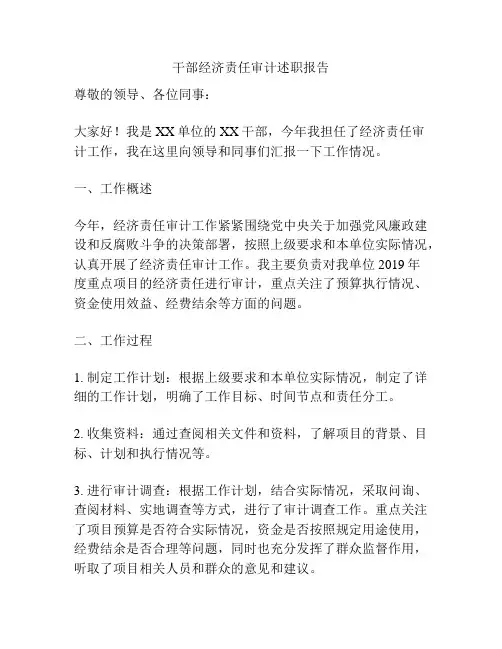 干部经济责任审计述职报告

尊敬的领导、各位同事：

大家好！我是XX单位的XX干部，今年我担任了经济责任审计工作，我在这里向领导和同事们汇报一下工作情况。

一、工作概述

今年，经济责任审计工作紧紧围绕党中央关于加强党风廉政建设和反腐败斗争的决策部署，按照上级要求和本单位实际情况，认真开展了经济责任审计工作。我主要负责对我单位2019年度重点项目的经济责任进行审计，重点关注了预算执行情况、资金使用效益、经费结余等方面的问题。

二、工作过程

1. 制定工作计划：根据上级要求和本单位实际情况，制定了详细的工作计划，明确了工作目标、时间节点和责任分工。

2. 收集资料：通过查阅相关文件和资料，了解项目的背景、目标、计划和执行情况等。

3. 进行审计调查：根据工作计划，结合实际情况，采取问询、查阅材料、实地调查等方式，进行了审计调查工作。重点关注了项目预算是否符合实际情况，资金是否按照规定用途使用，经费结余是否合理等问题，同时也充分发挥了群众监督作用，听取了项目相关人员和群众的意见和建议。